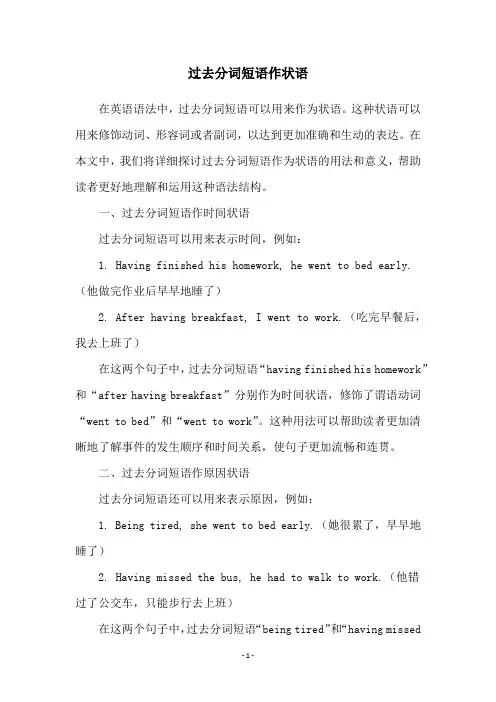 过去分词短语作状语

在英语语法中，过去分词短语可以用来作为状语。这种状语可以用来修饰动词、形容词或者副词，以达到更加准确和生动的表达。在本文中，我们将详细探讨过去分词短语作为状语的用法和意义，帮助读者更好地理解和运用这种语法结构。

一、过去分词短语作时间状语

过去分词短语可以用来表示时间，例如：

1. Having finished his homework, he went to bed early.（他做完作业后早早地睡了）

2. After having breakfast, I went to work.（吃完早餐后，我去上班了）

在这两个句子中，过去分词短语“having finished his homework”和“after having breakfast”分别作为时间状语，修饰了谓语动词“went to bed”和“went to work”。这种用法可以帮助读者更加清晰地了解事件的发生顺序和时间关系，使句子更加流畅和连贯。

二、过去分词短语作原因状语

过去分词短语还可以用来表示原因，例如：

1. Being tired, she went to bed early.（她很累了，早早地睡了）

2. Having missed the bus, he had to walk to work.（他错过了公交车，只能步行去上班）

在这两个句子中，过去分词短语“being tired”和“having missed

-1-